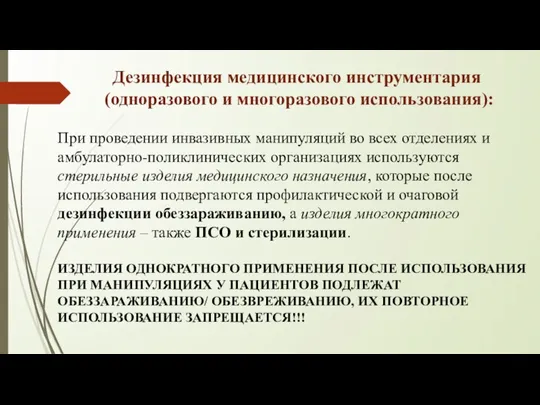 Дезинфекция медицинского инструментария (одноразового и многоразового использования):

При проведении инвазивных манипуляций во всех отделениях и амбулаторно-поликлинических организациях используются стерильные изделия медицинского назначения, которые после использования подвергаются профилактической и очаговой дезинфекции обеззараживанию, а изделия многократного применения – также ПСО и стерилизации.

ИЗДЕЛИЯ ОДНОКРАТНОГО ПРИМЕНЕНИЯ ПОСЛЕ ИСПОЛЬЗОВАНИЯ ПРИ МАНИПУЛЯЦИЯХ У ПАЦИЕНТОВ ПОДЛЕЖАТ ОБЕЗЗАРАЖИВАНИЮ/ ОБЕЗВРЕЖИВАНИЮ, ИХ ПОВТОРНОЕ ИСПОЛЬЗОВАНИЕ ЗАПРЕЩАЕТСЯ!!!